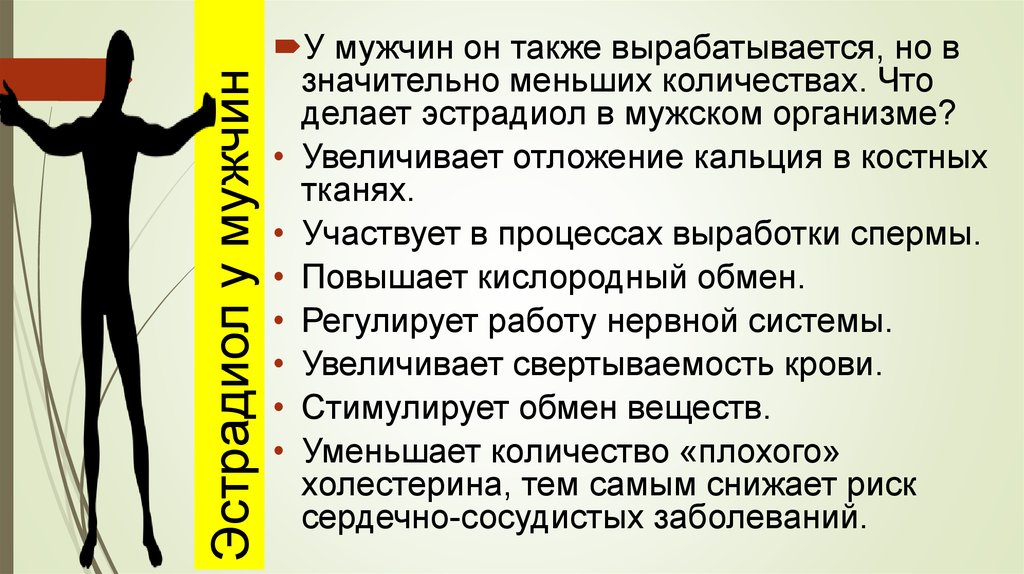 Эстрадиол у мужчин

У мужчин он также вырабатывается, но в значительно меньших количествах. Что делает эстрадиол в мужском организме?

• Увеличивает отложение кальция в костных тканях.
• Участвует в процессах выработки спермы.
• Повышает кислородный обмен.
• Регулирует работу нервной системы.
• Увеличивает свертываемость крови.
• Стимулирует обмен веществ.
• Уменьшает количество «плохого» холестерина, тем самым снижает риск сердечно-сосудистых заболеваний.